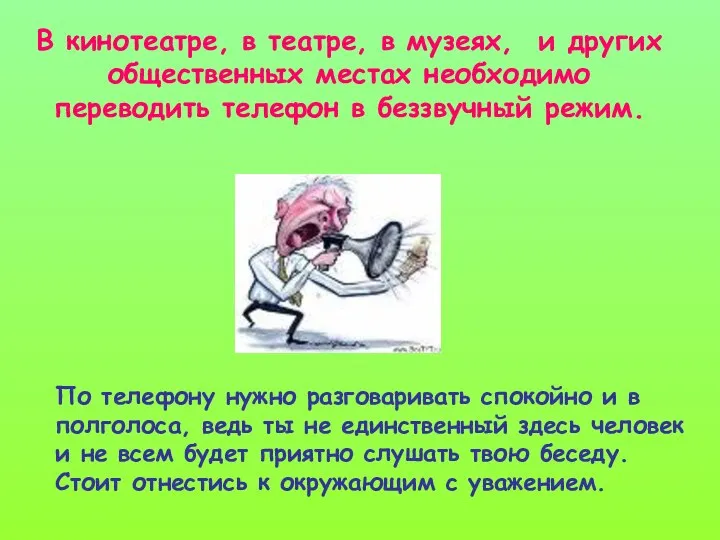 В кинотеатре, в театре, в музеях, и других общественных местах необходимо переводить телефон в беззвучный режим.

По телефону нужно разговаривать спокойно и в полголоса, ведь ты не единственный здесь человек и не всем будет приятно слушать твою беседу. Стоит отнестись к окружающим с уважением.